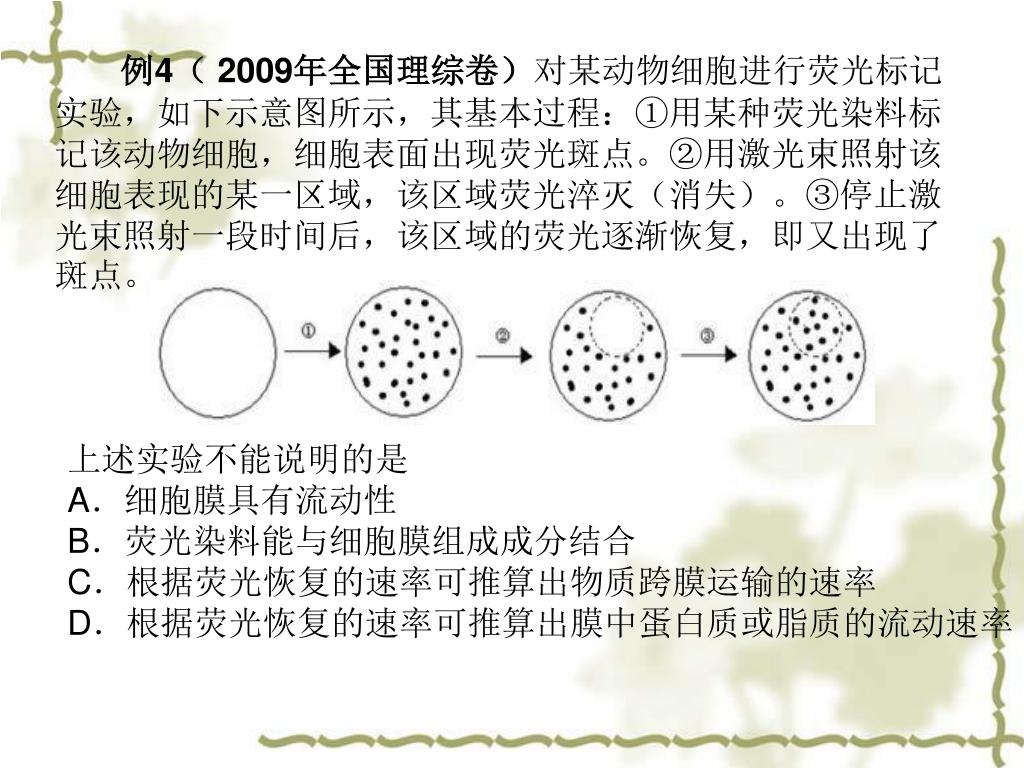 例4（ 2009年全国理综卷）对某动物细胞进行荧光标记实验，如下示意图所示，其基本过程：①用某种荧光染料标记该动物细胞，细胞表面出现荧光斑点。②用激光束照射该细胞表现的某一区域，该区域荧光淬灭（消失）。③停止激光束照射一段时间后，该区域的荧光逐渐恢复，即又出现了斑点。

①

②

③

上述实验不能说明的是
A．细胞膜具有流动性
B．荧光染料能与细胞膜组成成分结合
C．根据荧光恢复的速率可推算出物质跨膜运输的速率
D．根据荧光恢复的速率可推算出膜中蛋白质或脂质的流动速率